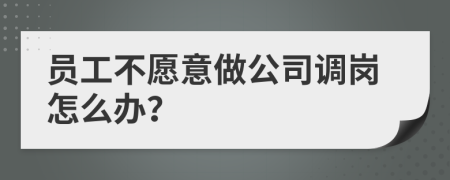 员工不愿意做公司调岗怎么办?